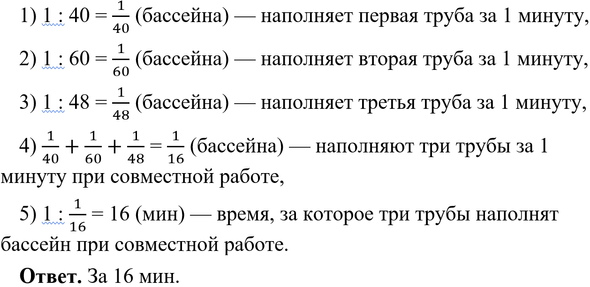 1) $1 : 40 = \frac{1}{40}$ (бассейна) — наполняет первая труба за 1 минуту,

2) $1 : 60 = \frac{1}{60}$ (бассейна) — наполняет вторая труба за 1 минуту,

3) $1 : 48 = \frac{1}{48}$ (бассейна) — наполняет третья труба за 1 минуту,

4) $\frac{1}{40} + \frac{1}{60} + \frac{1}{48} = \frac{1}{16}$ (бассейна) — наполняют три трубы за 1 минуту при совместной работе,

5) $1 : \frac{1}{16} = 16$ (мин) — время, за которое три трубы наполнят бассейн при совместной работе.

**Ответ.** За 16 мин.